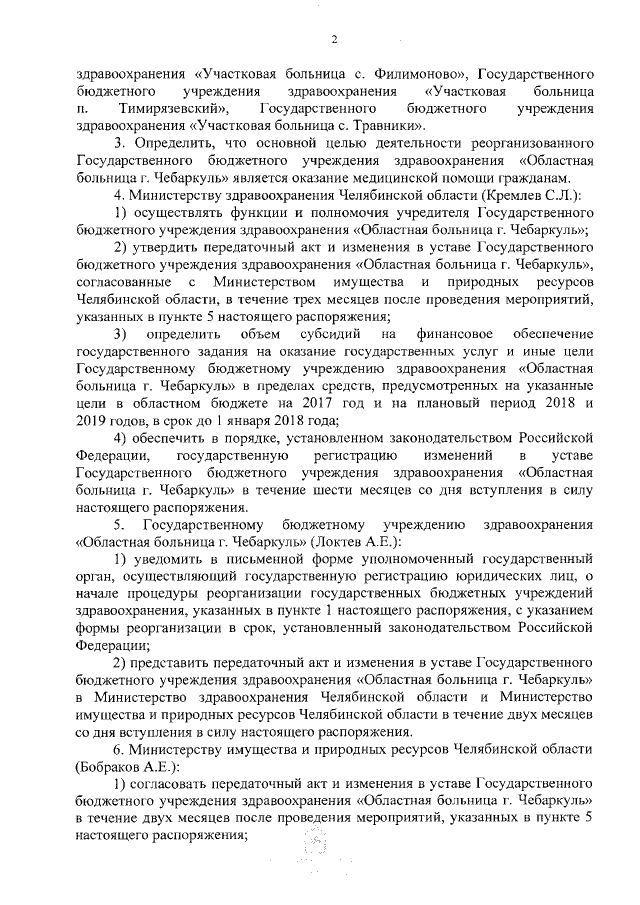 2

здравоохранения «Участковая больница с. Филимоново», Государственного бюджетного учреждения здравоохранения «Участковая больница п. Тимирязевский», Государственного бюджетного учреждения здравоохранения «Участковая больница с. Травники».

3. Определить, что основной целью деятельности реорганизованного Государственного бюджетного учреждения здравоохранения «Областная больница г. Чебаркуль» является оказание медицинской помощи гражданам.

4. Министерству здравоохранения Челябинской области (Кремлев С.Л.):

1) осуществлять функции и полномочия учредителя Государственного бюджетного учреждения здравоохранения «Областная больница г. Чебаркуль»;

2) утвердить передаточный акт и изменения в уставе Государственного бюджетного учреждения здравоохранения «Областная больница г. Чебаркуль», согласованные с Министерством имущества и природных ресурсов Челябинской области, в течение трех месяцев после проведения мероприятий, указанных в пункте 5 настоящего распоряжения;

3) определить объем субсидий на финансовое обеспечение государственного задания на оказание государственных услуг и иные цели Государственному бюджетному учреждению здравоохранения «Областная больница г. Чебаркуль» в пределах средств, предусмотренных на указанные цели в областном бюджете на 2017 год и на плановый период 2018 и 2019 годов, в срок до 1 января 2018 года;

4) обеспечить в порядке, установленном законодательством Российской Федерации, государственную регистрацию изменений в уставе Государственного бюджетного учреждения здравоохранения «Областная больница г. Чебаркуль» в течение шести месяцев со дня вступления в силу настоящего распоряжения.

5. Государственному бюджетному учреждению здравоохранения «Областная больница г. Чебаркуль» (Локтев А.Е.):

1) уведомить в письменной форме уполномоченный государственный орган, осуществляющий государственную регистрацию юридических лиц, о начале процедуры реорганизации государственных бюджетных учреждений здравоохранения, указанных в пункте 1 настоящего распоряжения, с указанием формы реорганизации в срок, установленный законодательством Российской Федерации;

2) представить передаточный акт и изменения в уставе Государственного бюджетного учреждения здравоохранения «Областная больница г. Чебаркуль» в Министерство здравоохранения Челябинской области и Министерство имущества и природных ресурсов Челябинской области в течение двух месяцев со дня вступления в силу настоящего распоряжения.

6. Министерству имущества и природных ресурсов Челябинской области (Бобраков А.Е.):

1) согласовать передаточный акт и изменения в уставе Государственного бюджетного учреждения здравоохранения «Областная больница г. Чебаркуль» в течение двух месяцев после проведения мероприятий, указанных в пункте 5 настоящего распоряжения;